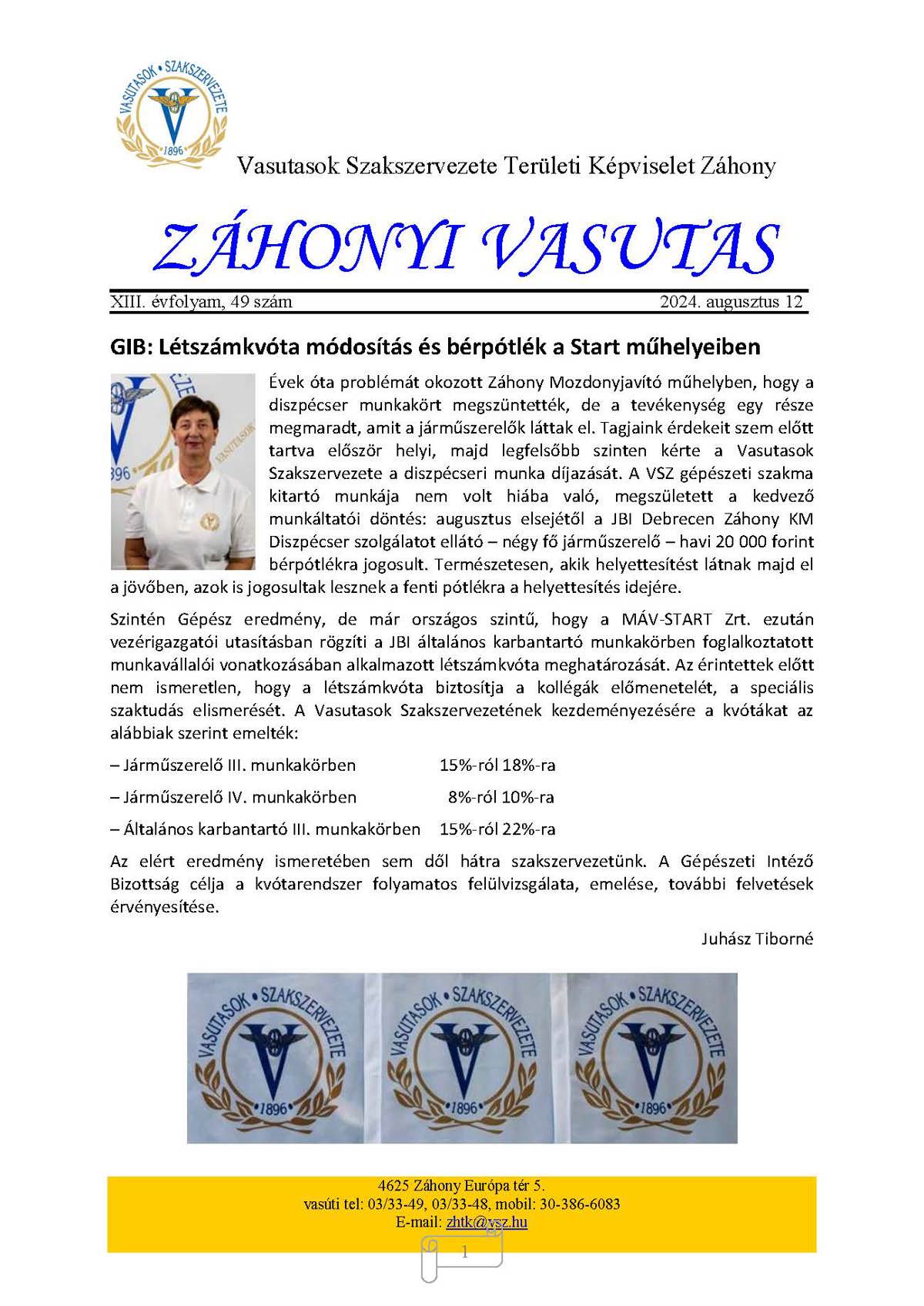 VASUTASOK • SZAKSZERVEZETE
1896

Vasutasok Szakszervezete Területi Képviselet Záhony

ZÁHONYI VASUTAS

XIII. évfolyam, 49 szám 2024. augusztus 12

GIB: Létszámkvóta módosítás és bérpótlék a Start műhelyeiben

Évek óta problémát okozott Záhony Mozdonyjavító műhelyben, hogy a diszpécser munkakört megszüntették, de a tevékenység egy része megmaradt, amit a járműszerelők láttak el. Tagjaink érdekeit szem előtt tartva először helyi, majd legfelsőbb szinten kérte a Vasutasok Szakszervezete a diszpécseri munka díjazását. A VSZ gépészeti szakma kitartó munkája nem volt hiába való, megszületett a kedvező munkáltatói döntés: augusztus elsejétől a JBI Debrecen Záhony KM Diszpécser szolgálatot ellátó – négy fő járműszerelő – havi 20 000 forint bérpótlékra jogosult. Természetesen, akik helyettesítést látnak majd el a jövőben, azok is jogosultak lesznek a fenti pótlékra a helyettesítés idejére.

Szintén Gépész eredmény, de már országos szintű, hogy a MÁV-START Zrt. ezután vezérigazgatói utasításban rögzíti a JBI általános karbantartó munkakörben foglalkoztatott munkavállalói vonatkozásában alkalmazott létszámkvóta meghatározását. Az érintettek előtt nem ismeretlen, hogy a létszámkvóta biztosítja a kollégák előmenetelét, a speciális szaktudás elismerését. A Vasutasok Szakszervezetének kezdeményezésére a kvótákat az alábbiak szerint emelték:

– Járműszerelő III. munkakörben 15%-ról 18%-ra

– Járműszerelő IV. munkakörben 8%-ról 10%-ra

– Általános karbantartó III. munkakörben 15%-ról 22%-ra

Az elért eredmény ismeretében sem dől hátra szakszervezetünk. A Gépészeti Intéző Bizottság célja a kvótarendszer folyamatos felülvizsgálata, emelése, további felvetések érvényesítése.

Juhász Tiborné

VASUTASOK • SZAKSZERVEZETE 1896
VASUTASOK • SZAKSZERVEZETE 1896
VASUTASOK • SZAKSZERVEZETE 1896

4625 Záhony Európa tér 5.
vasúti tel: 03/33-49, 03/33-48, mobil: 30-386-6083
E-mail: zhtk@vsz.hu

1